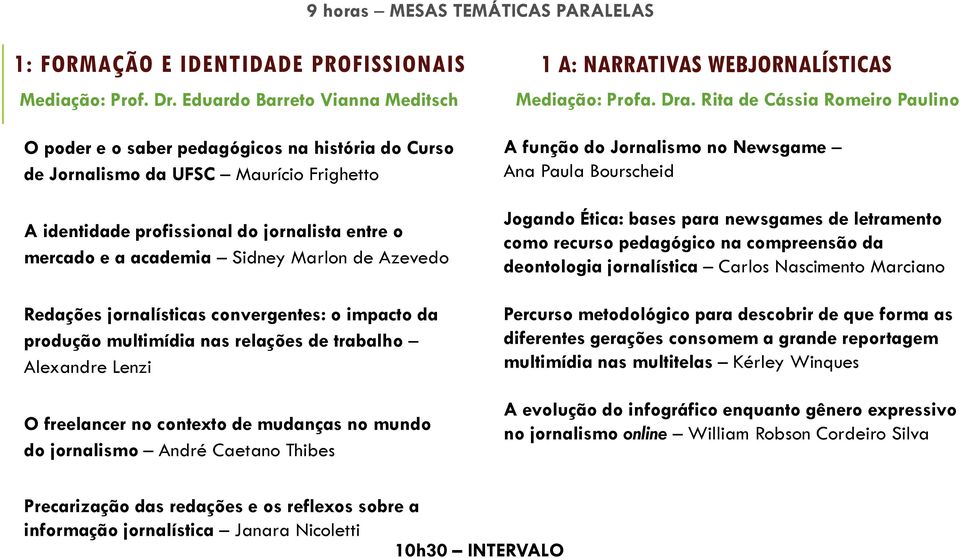 9 horas – MESAS TEMÁTICAS PARALELAS

1: FORMAÇÃO E IDENTIDADE PROFISSIONAIS

Mediação: Prof. Dr. Eduardo Barreto Vianna Meditsch

O poder e o saber pedagógicos na história do Curso de Jornalismo da UFSC – Maurício Frighetto

A identidade profissional do jornalista entre o mercado e a academia – Sidney Marlon de Azevedo

Redações jornalísticas convergentes: o impacto da produção multimídia nas relações de trabalho – Alexandre Lenzi

O freelancer no contexto de mudanças no mundo do jornalismo – André Caetano Thibes

Precarização das redações e os reflexos sobre a informação jornalística – Janara Nicoletti

1 A: NARRATIVAS WEBJORNALÍSTICAS

Mediação: Profa. Dra. Rita de Cássia Romeiro Paulino

A função do Jornalismo no Newsgame – Ana Paula Bourscheid

Jogando Ética: bases para newsgames de letramento como recurso pedagógico na compreensão da deontologia jornalística – Carlos Nascimento Marciano

Percurso metodológico para descobrir de que forma as diferentes gerações consomem a grande reportagem multimídia nas multitelas – Kérley Winques

A evolução do infográfico enquanto gênero expressivo no jornalismo online – William Robson Cordeiro Silva

10h30 – INTERVALO